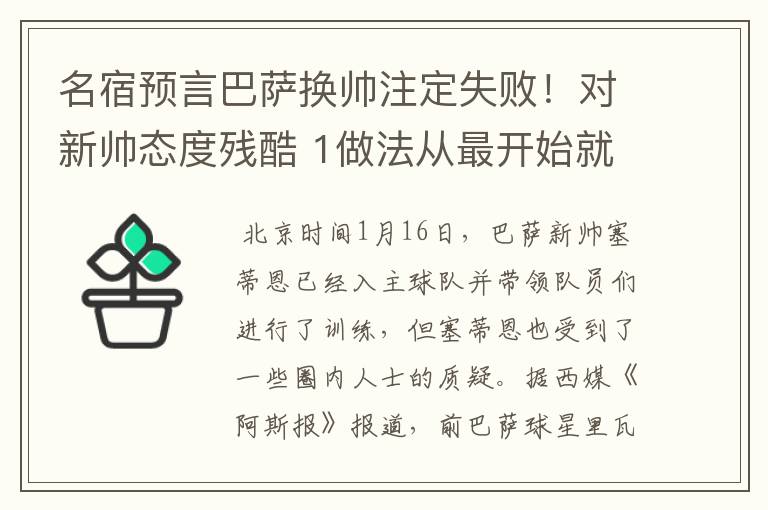 名宿预言巴萨换帅注定失败！对新帅态度残酷 1做法从最开始就

北京时间1月16日，巴萨新帅塞蒂恩已经入主球队并带领队员们进行了训练，但塞蒂恩也受到了一些圈内人士的质疑。据西媒《阿斯报》报道，前巴萨球星里瓦